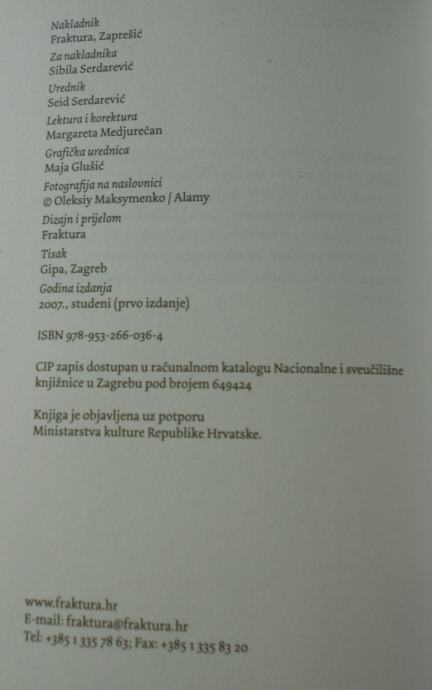 Nakladnik
Fraktura, Zaprešić

Za nakladnika
Sibila Serdarević

Urednik
Seid Serdarević

Lektura i korektura
Margareta Medjurečan

Grafička urednica
Maja Glušić

Fotografija na naslovnici
© Oleksiy Maksymenko / Alamy

Dizajn i prijelom
Fraktura

Tisak
Gipa, Zagreb

Godina izdanja
2007., studeni (prvo izdanje)

ISBN 978-953-266-036-4

CIP zapis dostupan u računalnom katalogu Nacionalne i sveučilišne knjižnice u Zagrebu pod brojem 649424

Knjiga je objavljena uz potporu
Ministarstva kulture Republike Hrvatske.

www.fraktura.hr
E-mail: fraktura@fraktura.hr
Tel: +385 1 335 78 63; Fax: +385 1 335 83 20